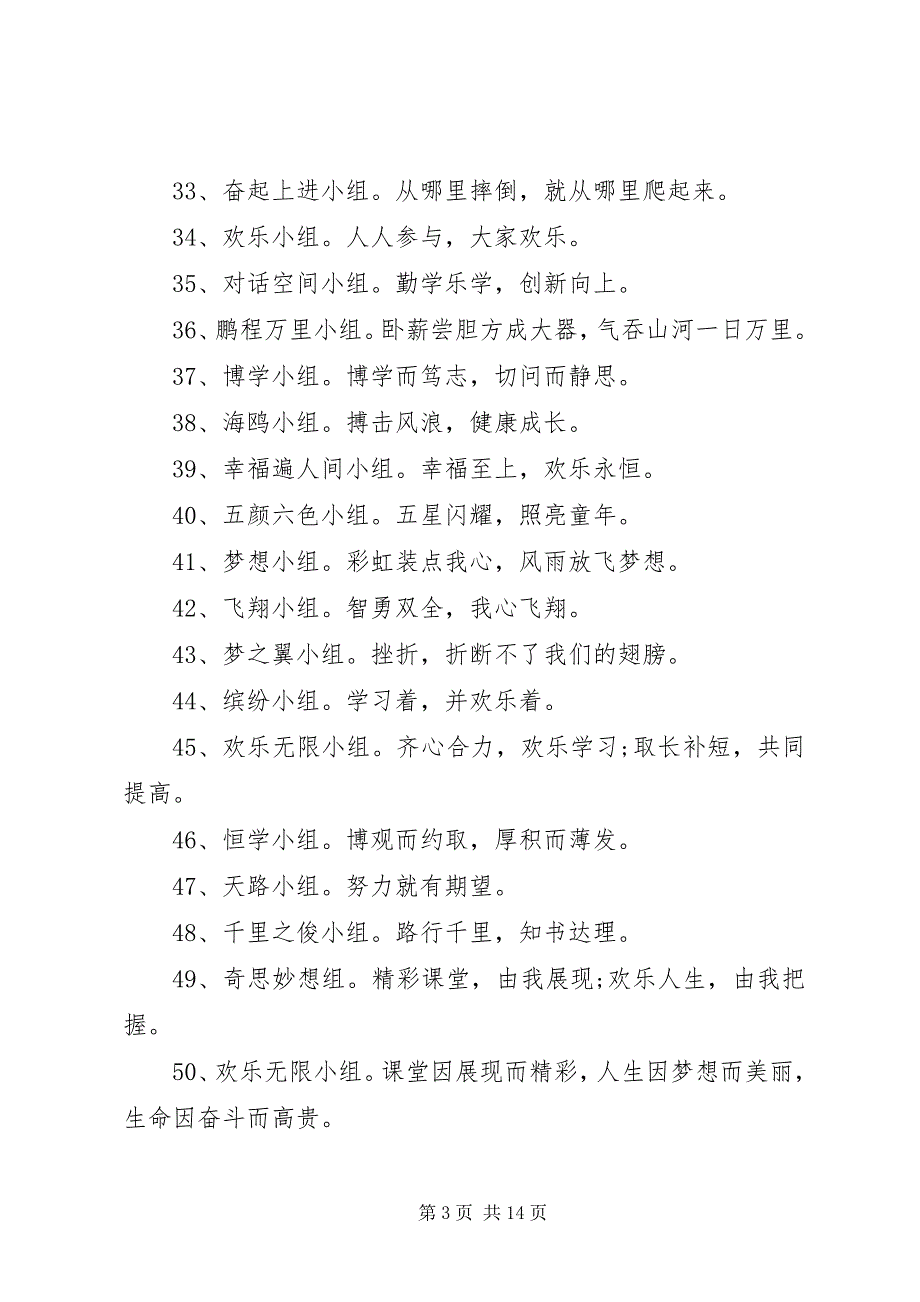 33、奋起上进小组。从哪里摔倒，就从哪里爬起来。

34、欢乐小组。人人参与，大家欢乐。

35、对话空间小组。勤学乐学，创新向上。

36、鹏程万里小组。卧薪尝胆方成大器，气吞山河一日万里。

37、博学小组。博学而笃志，切问而静思。

38、海鸥小组。搏击风浪，健康成长。

39、幸福遍人间小组。幸福至上，欢乐永恒。

40、五颜六色小组。五星闪耀，照亮童年。

41、梦想小组。彩虹装点我心，风雨放飞梦想。

42、飞翔小组。智勇双全，我心飞翔。

43、梦之翼小组。挫折，折断不了我们的翅膀。

44、缤纷小组。学习着，并欢乐着。

45、欢乐无限小组。齐心合力，欢乐学习;取长补短，共同提高。

46、恒学小组。博观而约取，厚积而薄发。

47、天路小组。努力就有期望。

48、千里之俊小组。路行千里，知书达理。

49、奇思妙想组。精彩课堂，由我展现;欢乐人生，由我把握。

50、欢乐无限小组。课堂因展现而精彩，人生因梦想而美丽，生命因奋斗而高贵。

第 3 页 共 14 页